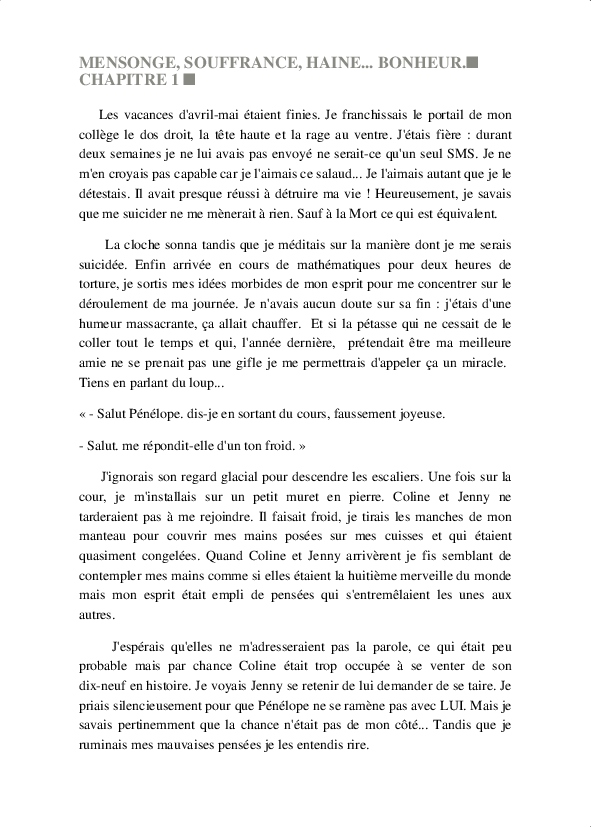 MENSONGE, SOUFFRANCE, HAINE... BONHEUR.■
CHAPITRE 1 ■

Les vacances d'avril-mai étaient finies. Je franchissais le portail de mon collège le dos droit, la tête haute et la rage au ventre. J'étais fière : durant deux semaines je ne lui avais pas envoyé ne serait-ce qu'un seul SMS. Je ne m'en croyais pas capable car je l'aimais ce salaud... Je l'aimais autant que je le détestais. Il avait presque réussi à détruire ma vie ! Heureusement, je savais que me suicider ne me mènerait à rien. Sauf à la Mort ce qui est équivalent.

La cloche sonna tandis que je méditais sur la manière dont je me serais suicidée. Enfin arrivée en cours de mathématiques pour deux heures de torture, je sortis mes idées morbides de mon esprit pour me concentrer sur le déroulement de ma journée. Je n'avais aucun doute sur sa fin : j'étais d'une humeur massacrante, ça allait chauffer. Et si la pétasse qui ne cessait de le coller tout le temps et qui, l'année dernière, prétendait être ma meilleure amie ne se prenait pas une gifle je me permettrais d'appeler ça un miracle. Tiens en parlant du loup...

« - Salut Pénélope. dis-je en sortant du cours, faussement joyeuse.

- Salut. me répondit-elle d'un ton froid. »

J'ignorais son regard glacial pour descendre les escaliers. Une fois sur la cour, je m'installais sur un petit muret en pierre. Coline et Jenny ne tarderaient pas à me rejoindre. Il faisait froid, je tirais les manches de mon manteau pour couvrir mes mains posées sur mes cuisses et qui étaient quasiment congelées. Quand Coline et Jenny arrivèrent je fis semblant de contempler mes mains comme si elles étaient la huitième merveille du monde mais mon esprit était empli de pensées qui s'entremêlaient les unes aux autres.

J'espérais qu'elles ne m'adresseraient pas la parole, ce qui était peu probable mais par chance Coline était trop occupée à se venter de son dix-neuf en histoire. Je voyais Jenny se retenir de lui demander de se taire. Je priais silencieusement pour que Pénélope ne se ramène pas avec LUI. Mais je savais pertinemment que la chance n'était pas de mon côté... Tandis que je ruminais mes mauvaises pensées je les entendis rire.